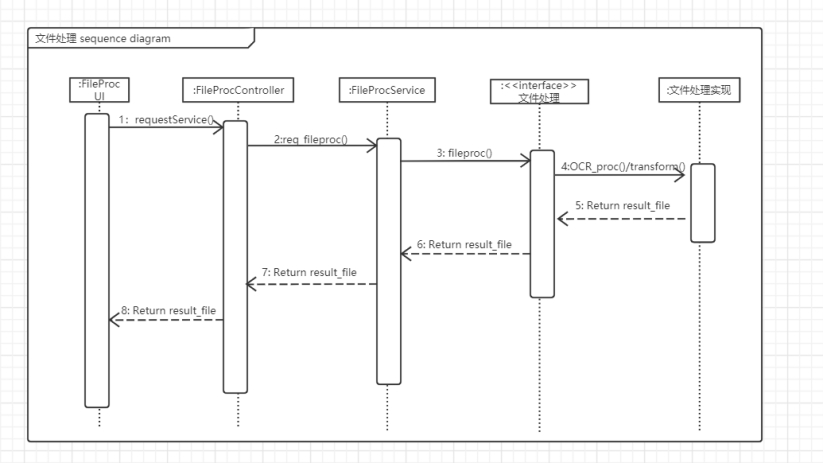 文件处理 sequence diagram

:FileProc UI

:FileProcController

:FileProcService

:<<interface>> 文件处理

:文件处理实现

1: requestService()

2:req_fileproc()

3: fileproc()

4:OCR_proc()/transform()

5: Return result_file

6: Return result_file

7: Return result_file

8: Return result_file